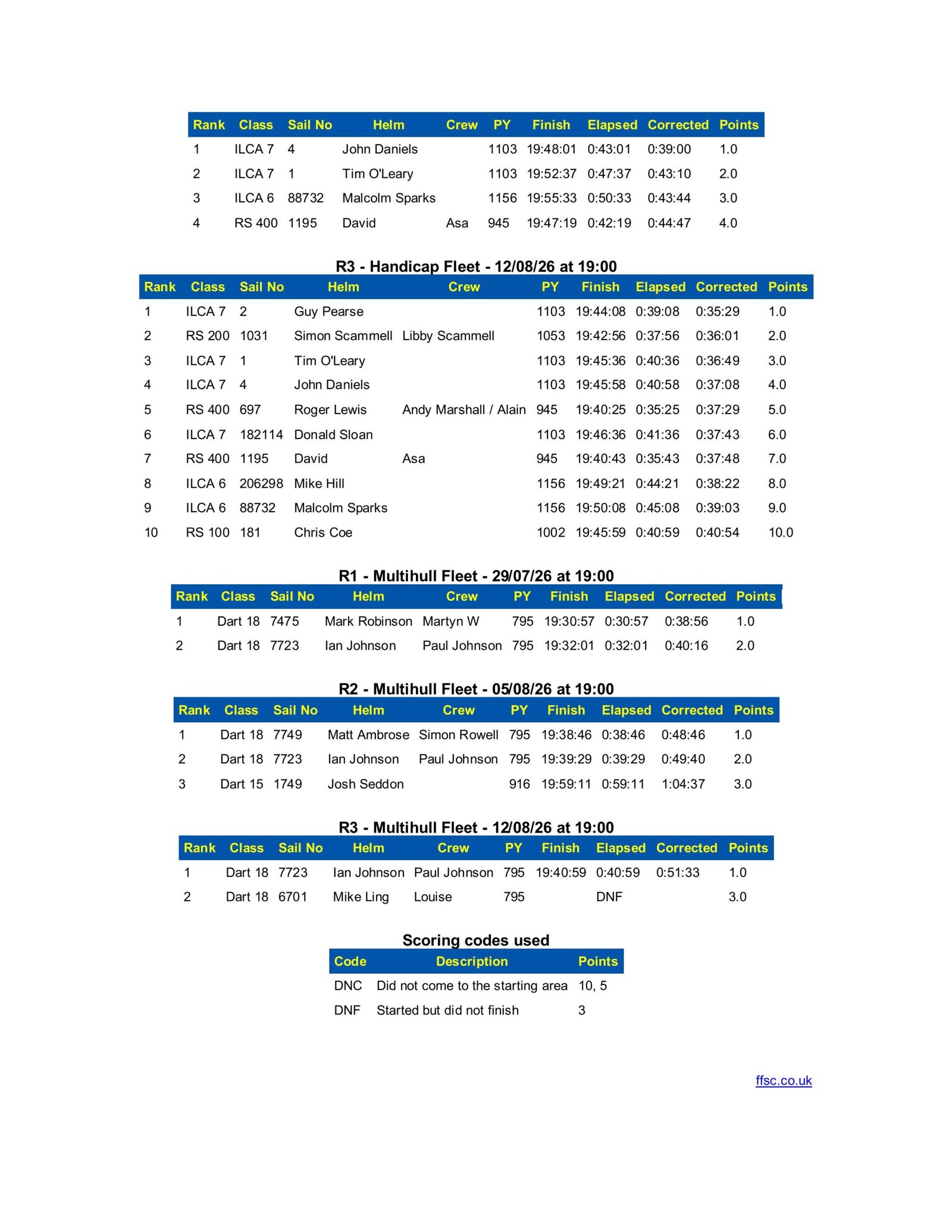 | Rank | Class | Sail No | Helm | Crew | PY | Finish | Elapsed | Corrected | Points |
|---|---|---|---|---|---|---|---|---|---|
| 1 | ILCA 7 | 4 | John Daniels | | 1103 | 19:48:01 | 0:43:01 | 0:39:00 | 1.0 |
| 2 | ILCA 7 | 1 | Tim O'Leary | | 1103 | 19:52:37 | 0:47:37 | 0:43:10 | 2.0 |
| 3 | ILCA 6 | 88732 | Malcolm Sparks | | 1156 | 19:55:33 | 0:50:33 | 0:43:44 | 3.0 |
| 4 | RS 400 | 1195 | David | Asa | 945 | 19:47:19 | 0:42:19 | 0:44:47 | 4.0 |

R3 - Handicap Fleet - 12/08/26 at 19:00

| Rank | Class | Sail No | Helm | Crew | PY | Finish | Elapsed | Corrected | Points |
|---|---|---|---|---|---|---|---|---|---|
| 1 | ILCA 7 | 2 | Guy Pearse | | 1103 | 19:44:08 | 0:39:08 | 0:35:29 | 1.0 |
| 2 | RS 200 | 1031 | Simon Scammell | Libby Scammell | 1053 | 19:42:56 | 0:37:56 | 0:36:01 | 2.0 |
| 3 | ILCA 7 | 1 | Tim O'Leary | | 1103 | 19:45:36 | 0:40:36 | 0:36:49 | 3.0 |
| 4 | ILCA 7 | 4 | John Daniels | | 1103 | 19:45:58 | 0:40:58 | 0:37:08 | 4.0 |
| 5 | RS 400 | 697 | Roger Lewis | Andy Marshall / Alain | 945 | 19:40:25 | 0:35:25 | 0:37:29 | 5.0 |
| 6 | ILCA 7 | 182114 | Donald Sloan | | 1103 | 19:46:36 | 0:41:36 | 0:37:43 | 6.0 |
| 7 | RS 400 | 1195 | David | Asa | 945 | 19:40:43 | 0:35:43 | 0:37:48 | 7.0 |
| 8 | ILCA 6 | 206298 | Mike Hill | | 1156 | 19:49:21 | 0:44:21 | 0:38:22 | 8.0 |
| 9 | ILCA 6 | 88732 | Malcolm Sparks | | 1156 | 19:50:08 | 0:45:08 | 0:39:03 | 9.0 |
| 10 | RS 100 | 181 | Chris Coe | | 1002 | 19:45:59 | 0:40:59 | 0:40:54 | 10.0 |

R1 - Multihull Fleet - 29/07/26 at 19:00

| Rank | Class | Sail No | Helm | Crew | PY | Finish | Elapsed | Corrected | Points |
|---|---|---|---|---|---|---|---|---|---|
| 1 | Dart 18 | 7475 | Mark Robinson | Martyn W | 795 | 19:30:57 | 0:30:57 | 0:38:56 | 1.0 |
| 2 | Dart 18 | 7723 | Ian Johnson | Paul Johnson | 795 | 19:32:01 | 0:32:01 | 0:40:16 | 2.0 |

R2 - Multihull Fleet - 05/08/26 at 19:00

| Rank | Class | Sail No | Helm | Crew | PY | Finish | Elapsed | Corrected | Points |
|---|---|---|---|---|---|---|---|---|---|
| 1 | Dart 18 | 7749 | Matt Ambrose | Simon Rowell | 795 | 19:38:46 | 0:38:46 | 0:48:46 | 1.0 |
| 2 | Dart 18 | 7723 | Ian Johnson | Paul Johnson | 795 | 19:39:29 | 0:39:29 | 0:49:40 | 2.0 |
| 3 | Dart 15 | 1749 | Josh Seddon | | 916 | 19:59:11 | 0:59:11 | 1:04:37 | 3.0 |

R3 - Multihull Fleet - 12/08/26 at 19:00

| Rank | Class | Sail No | Helm | Crew | PY | Finish | Elapsed | Corrected | Points |
|---|---|---|---|---|---|---|---|---|---|
| 1 | Dart 18 | 7723 | Ian Johnson | Paul Johnson | 795 | 19:40:59 | 0:40:59 | 0:51:33 | 1.0 |
| 2 | Dart 18 | 6701 | Mike Ling | Louise | 795 | | DNF | | 3.0 |

Scoring codes used

| Code | Description | Points |
|---|---|---|
| DNC | Did not come to the starting area | 10, 5 |
| DNF | Started but did not finish | 3 |

ffsc.co.uk